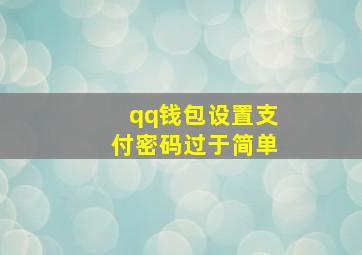 qq钱包设置支付密码过于简单